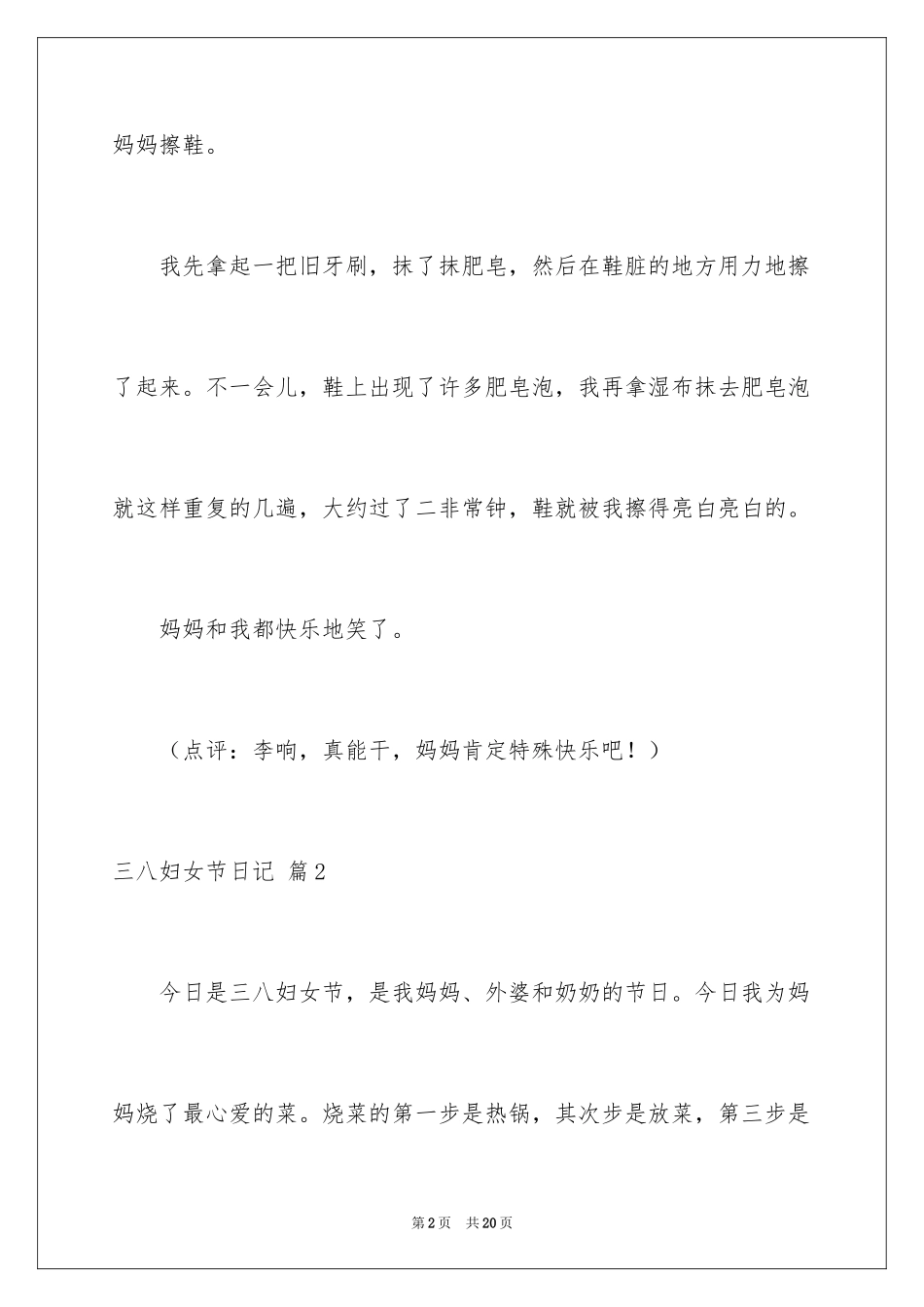 妈妈擦鞋。

我先拿起一把旧牙刷，抹了抹肥皂，然后在鞋脏的地方用力地擦了起来。不一会儿，鞋上出现了许多肥皂泡，我再拿湿布抹去肥皂泡就这样重复的几遍，大约过了二非常钟，鞋就被我擦得亮白亮白的。

妈妈和我都快乐地笑了。

（点评：李响，真能干，妈妈肯定特殊快乐吧！）

三八妇女节日记 篇2

今日是三八妇女节，是我妈妈、外婆和奶奶的节日。今日我为妈妈烧了最心爱的菜。烧菜的第一步是热锅，其次步是放菜，第三步是

第2页 共20页